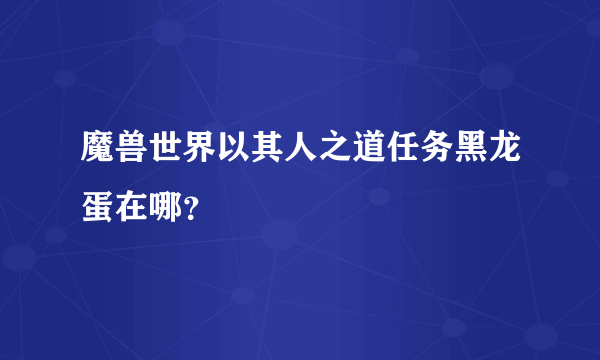 魔兽世界以其人之道任务黑龙蛋在哪?